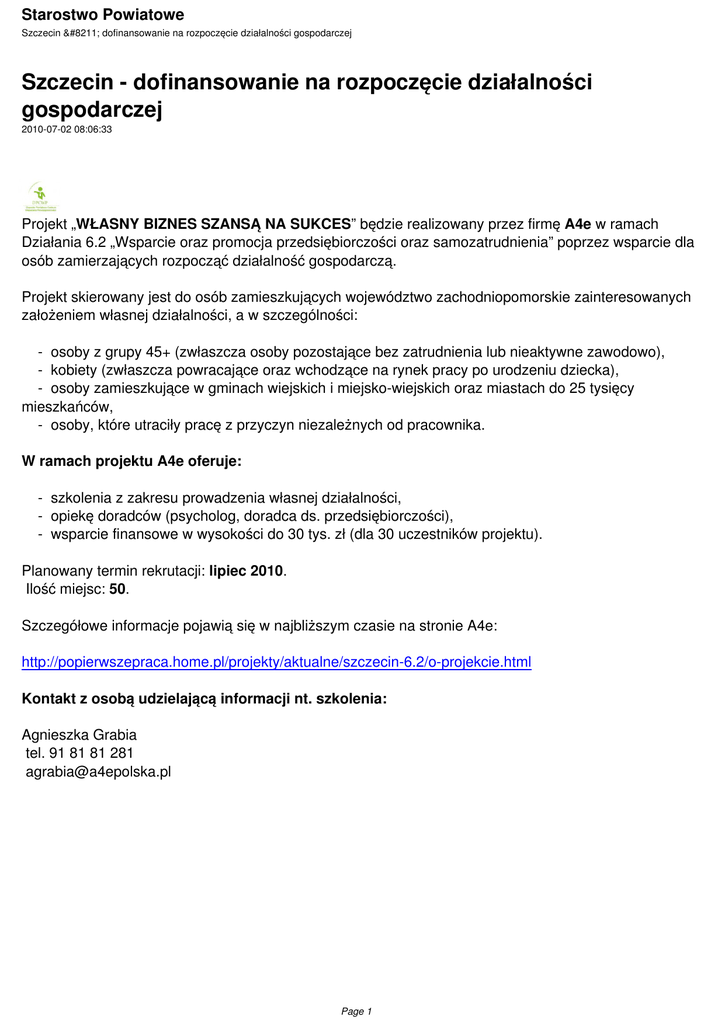 Starostwo Powiatowe
Szczecin &#8211; dofinansowanie na rozpoczęcie działalności gospodarczej

Szczecin - dofinansowanie na rozpoczęcie działalności gospodarczej
2010-07-02 08:06:33

Projekt „WŁASNY BIZNES SZANSĄ NA SUKCES” będzie realizowany przez firmę A4e w ramach Działania 6.2 „Wsparcie oraz promocja przedsiębiorczości oraz samozatrudnienia” poprzez wsparcie dla osób zamierzających rozpocząć działalność gospodarczą.

Projekt skierowany jest do osób zamieszkujących województwo zachodniopomorskie zainteresowanych założeniem własnej działalności, a w szczególności:

- osoby z grupy 45+ (zwłaszcza osoby pozostające bez zatrudnienia lub nieaktywne zawodowo),
- kobiety (zwłaszcza powracające oraz wchodzące na rynek pracy po urodzeniu dziecka),
- osoby zamieszkujące w gminach wiejskich i miejsko-wiejskich oraz miastach do 25 tysięcy mieszkańców,
- osoby, które utraciły pracę z przyczyn niezależnych od pracownika.

W ramach projektu A4e oferuje:

- szkolenia z zakresu prowadzenia własnej działalności,
- opiekę doradców (psycholog, doradca ds. przedsiębiorczości),
- wsparcie finansowe w wysokości do 30 tys. zł (dla 30 uczestników projektu).

Planowany termin rekrutacji: lipiec 2010.
Ilość miejsc: 50.

Szczegółowe informacje pojawią się w najbliższym czasie na stronie A4e:

http://popierwszepraca.home.pl/projekty/aktualne/szczecin-6.2/o-projekcie.html

Kontakt z osobą udzielającą informacji nt. szkolenia:

Agnieszka Grabia
tel. 91 81 81 281
agrabia@a4epolska.pl

Page 1